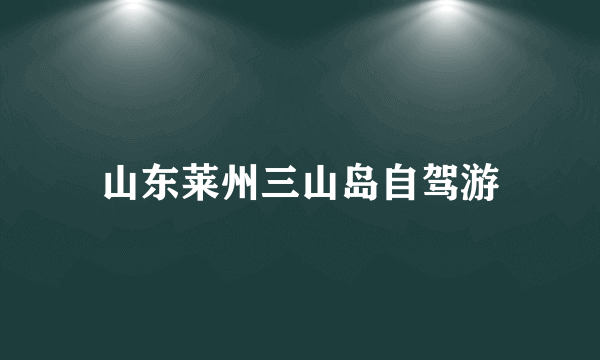 山东莱州三山岛自驾游